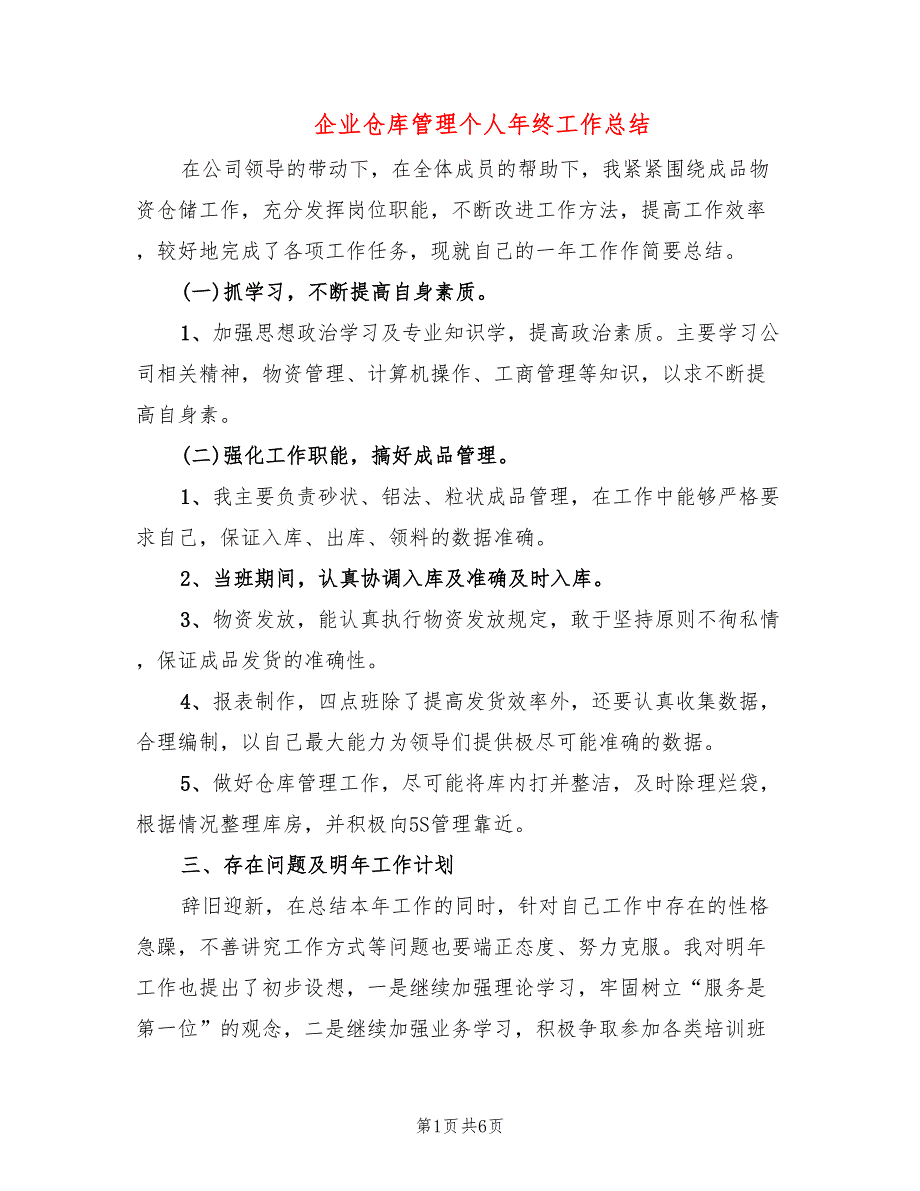 企业仓库管理个人年终工作总结

在公司领导的带动下，在全体成员的帮助下，我紧紧围绕成品物资仓储工作，充分发挥岗位职能，不断改进工作方法，提高工作效率，较好地完成了各项工作任务，现就自己的一年工作作简要总结。

(一)抓学习，不断提高自身素质。

1、加强思想政治学习及专业知识学，提高政治素质。主要学习公司相关精神，物资管理、计算机操作、工商管理等知识，以求不断提高自身素。

(二)强化工作职能，搞好成品管理。

1、我主要负责砂状、铝法、粒状成品管理，在工作中能够严格要求自己，保证入库、出库、领料的数据准确。

2、当班期间，认真协调入库及准确及时入库。

3、物资发放，能认真执行物资发放规定，敢于坚持原则不徇私情，保证成品发货的准确性。

4、报表制作，四点班除了提高发货效率外，还要认真收集数据，合理编制，以自己最大能力为领导们提供极尽可能准确的数据。

5、做好仓库管理工作，尽可能将库内打并整洁，及时除理烂袋，根据情况整理库房，并积极向5S管理靠近。

三、存在问题及明年工作计划

辞旧迎新，在总结本年工作的同时，针对自己工作中存在的性格急躁，不善讲究工作方式等问题也要端正态度、努力克服。我对明年工作也提出了初步设想，一是继续加强理论学习，牢固树立“服务是第一位”的观念，二是继续加强业务学习，积极争取参加各类培训班

第1页 共6页